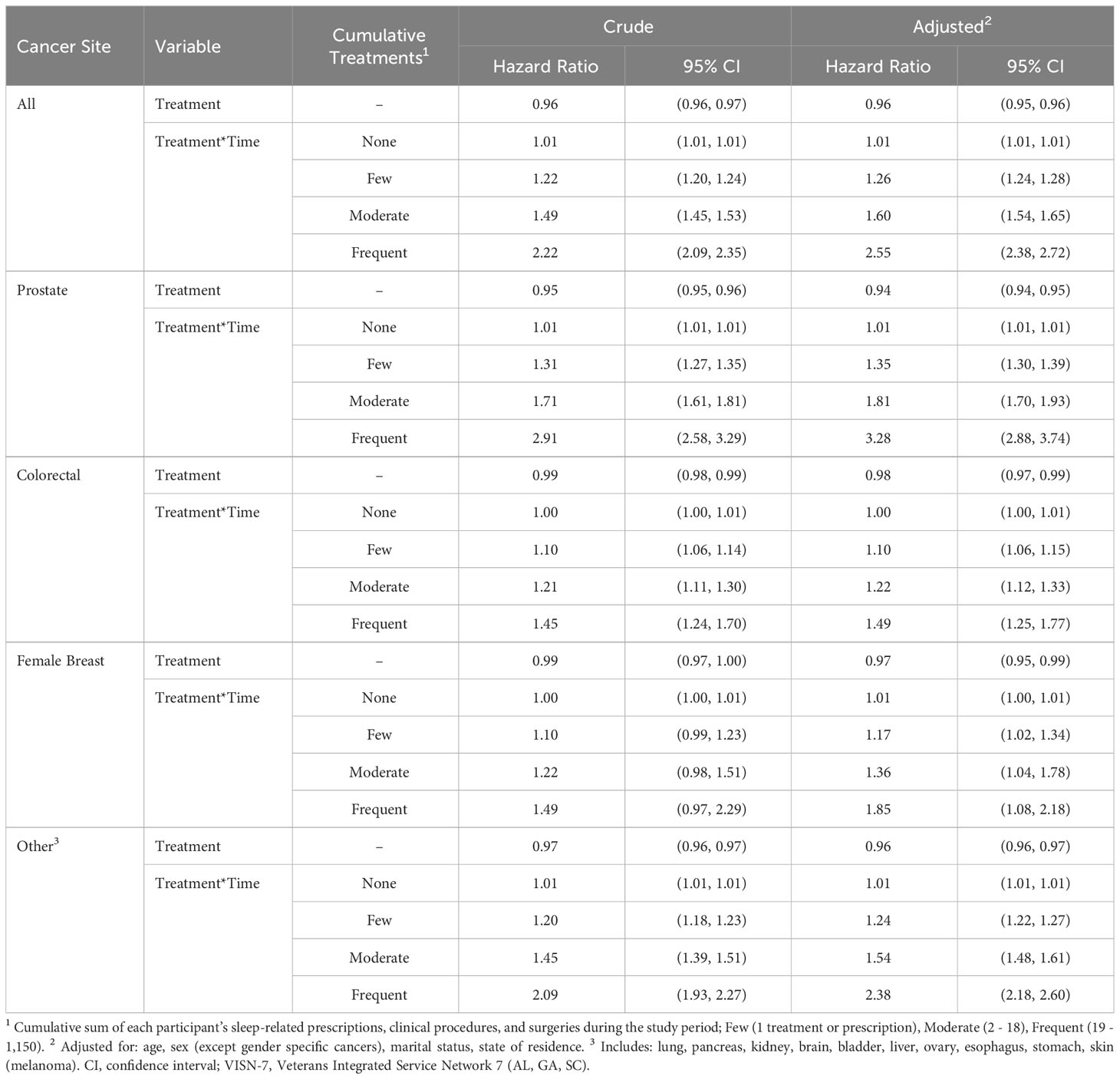 | Cancer Site | Variable | Cumulative Treatments$^1$ | Crude Hazard Ratio | Crude 95% CI | Adjusted$^2$ Hazard Ratio | Adjusted$^2$ 95% CI |
|---|---|---|---|---|---|---|
| All | Treatment | – | 0.96 | (0.96, 0.97) | 0.96 | (0.95, 0.96) |
| | Treatment*Time | None | 1.01 | (1.01, 1.01) | 1.01 | (1.01, 1.01) |
| | | Few | 1.22 | (1.20, 1.24) | 1.26 | (1.24, 1.28) |
| | | Moderate | 1.49 | (1.45, 1.53) | 1.60 | (1.54, 1.65) |
| | | Frequent | 2.22 | (2.09, 2.35) | 2.55 | (2.38, 2.72) |
| Prostate | Treatment | – | 0.95 | (0.95, 0.96) | 0.94 | (0.94, 0.95) |
| | Treatment*Time | None | 1.01 | (1.01, 1.01) | 1.01 | (1.01, 1.01) |
| | | Few | 1.31 | (1.27, 1.35) | 1.35 | (1.30, 1.39) |
| | | Moderate | 1.71 | (1.61, 1.81) | 1.81 | (1.70, 1.93) |
| | | Frequent | 2.91 | (2.58, 3.29) | 3.28 | (2.88, 3.74) |
| Colorectal | Treatment | – | 0.99 | (0.98, 0.99) | 0.98 | (0.97, 0.99) |
| | Treatment*Time | None | 1.00 | (1.00, 1.01) | 1.00 | (1.00, 1.01) |
| | | Few | 1.10 | (1.06, 1.14) | 1.10 | (1.06, 1.15) |
| | | Moderate | 1.21 | (1.11, 1.30) | 1.22 | (1.12, 1.33) |
| | | Frequent | 1.45 | (1.24, 1.70) | 1.49 | (1.25, 1.77) |
| Female Breast | Treatment | – | 0.99 | (0.97, 1.00) | 0.97 | (0.95, 0.99) |
| | Treatment*Time | None | 1.00 | (1.00, 1.01) | 1.01 | (1.00, 1.01) |
| | | Few | 1.10 | (0.99, 1.23) | 1.17 | (1.02, 1.34) |
| | | Moderate | 1.22 | (0.98, 1.51) | 1.36 | (1.04, 1.78) |
| | | Frequent | 1.49 | (0.97, 2.29) | 1.85 | (1.08, 2.18) |
| Other$^3$ | Treatment | – | 0.97 | (0.96, 0.97) | 0.96 | (0.96, 0.97) |
| | Treatment*Time | None | 1.01 | (1.01, 1.01) | 1.01 | (1.01, 1.01) |
| | | Few | 1.20 | (1.18, 1.23) | 1.24 | (1.22, 1.27) |
| | | Moderate | 1.45 | (1.39, 1.51) | 1.54 | (1.48, 1.61) |
| | | Frequent | 2.09 | (1.93, 2.27) | 2.38 | (2.18, 2.60) |

$^1$ Cumulative sum of each participant's sleep-related prescriptions, clinical procedures, and surgeries during the study period; Few (1 treatment or prescription), Moderate (2 - 18), Frequent (19 - 1,150). $^2$ Adjusted for: age, sex (except gender specific cancers), marital status, state of residence. $^3$ Includes: lung, pancreas, kidney, brain, bladder, liver, ovary, esophagus, stomach, skin (melanoma). CI, confidence interval; VISN-7, Veterans Integrated Service Network 7 (AL, GA, SC).